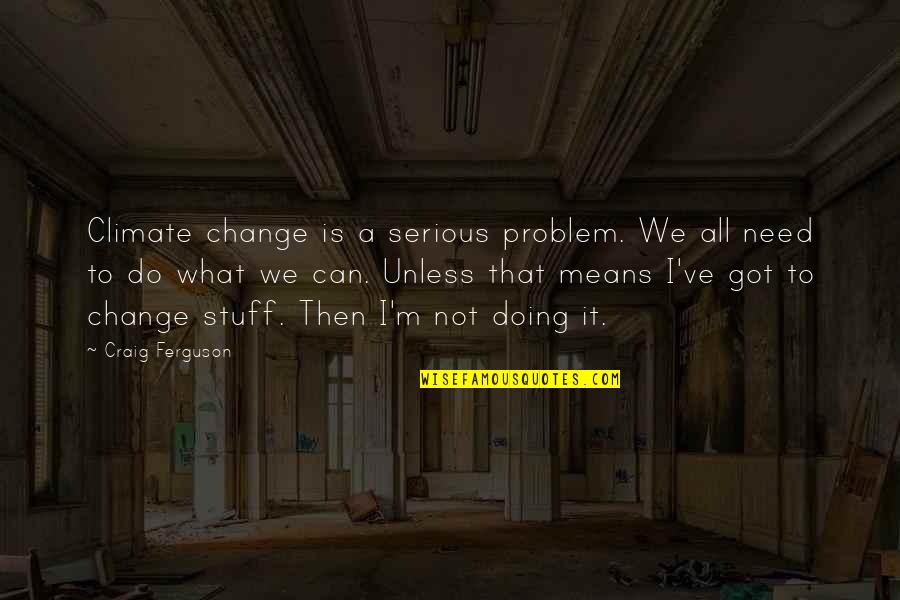 Climate change is a serious problem. We all need to do what we can. Unless that means I've got to change stuff. Then I'm not doing it.

~ Craig Ferguson

WISEFAMOUSQUOTES.COM